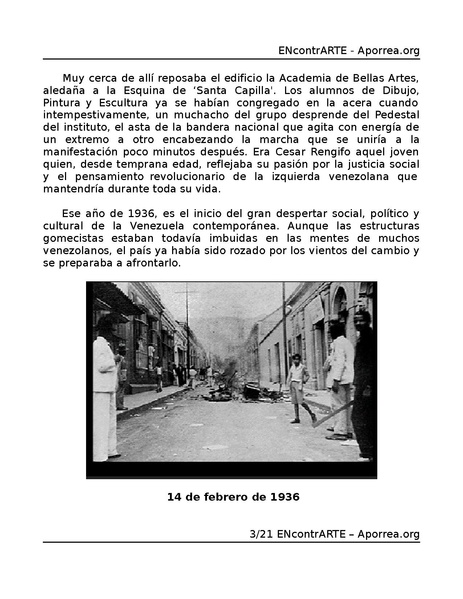 ENcontrARTE - Aporrea.org

Muy cerca de allí reposaba el edificio la Academia de Bellas Artes, aledaña a la Esquina de 'Santa Capilla'. Los alumnos de Dibujo, Pintura y Escultura ya se habían congregado en la acera cuando intempestivamente, un muchacho del grupo desprende del Pedestal del instituto, el asta de la bandera nacional que agita con energía de un extremo a otro encabezando la marcha que se uniría a la manifestación poco minutos después. Era Cesar Rengifo aquel joven quien, desde temprana edad, reflejaba su pasión por la justicia social y el pensamiento revolucionario de la izquierda venezolana que mantendría durante toda su vida.

Ese año de 1936, es el inicio del gran despertar social, político y cultural de la Venezuela contemporánea. Aunque las estructuras gomecistas estaban todavía imbuidas en las mentes de muchos venezolanos, el país ya había sido rozado por los vientos del cambio y se preparaba a afrontarlo.

14 de febrero de 1936

3/21 ENcontrARTE – Aporrea.org